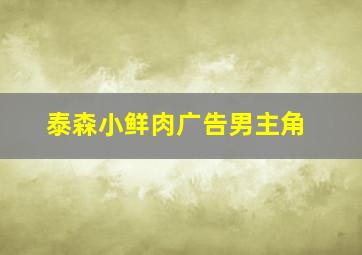 泰森小鲜肉广告男主角